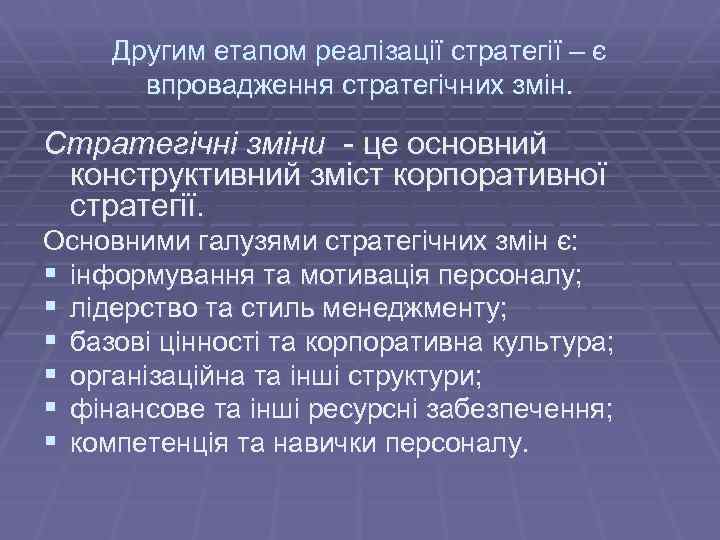 Другим етапом реалізації стратегії – є впровадження стратегічних змін.

Стратегічні зміни - це основний конструктивний зміст корпоративної стратегії.

Основними галузями стратегічних змін є:
- інформування та мотивація персоналу;
- лідерство та стиль менеджменту;
- базові цінності та корпоративна культура;
- організаційна та інші структури;
- фінансове та інші ресурсні забезпечення;
- компетенція та навички персоналу.